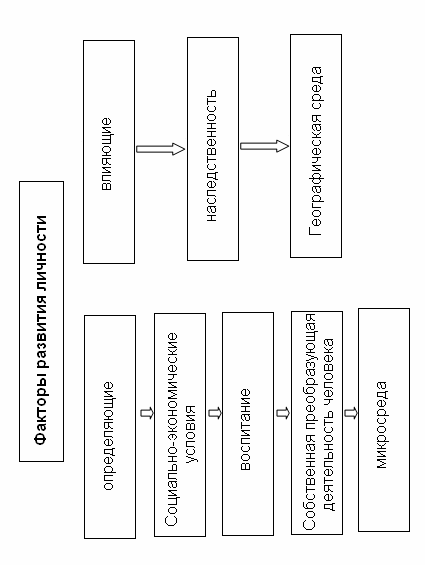 Факторы развития личности

определяющие

Социально-экономические условия

воспитание

Собственная преобразующая деятельность человека

микросреда

влияющие

наследственность

Географическая среда